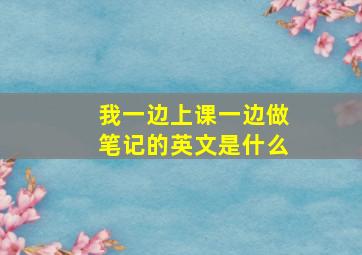 我一边上课一边做笔记的英文是什么